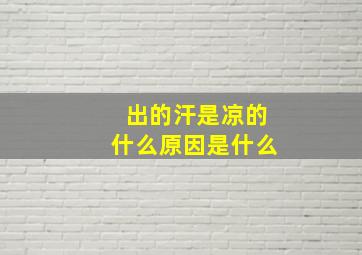 出的汗是凉的
什么原因是什么